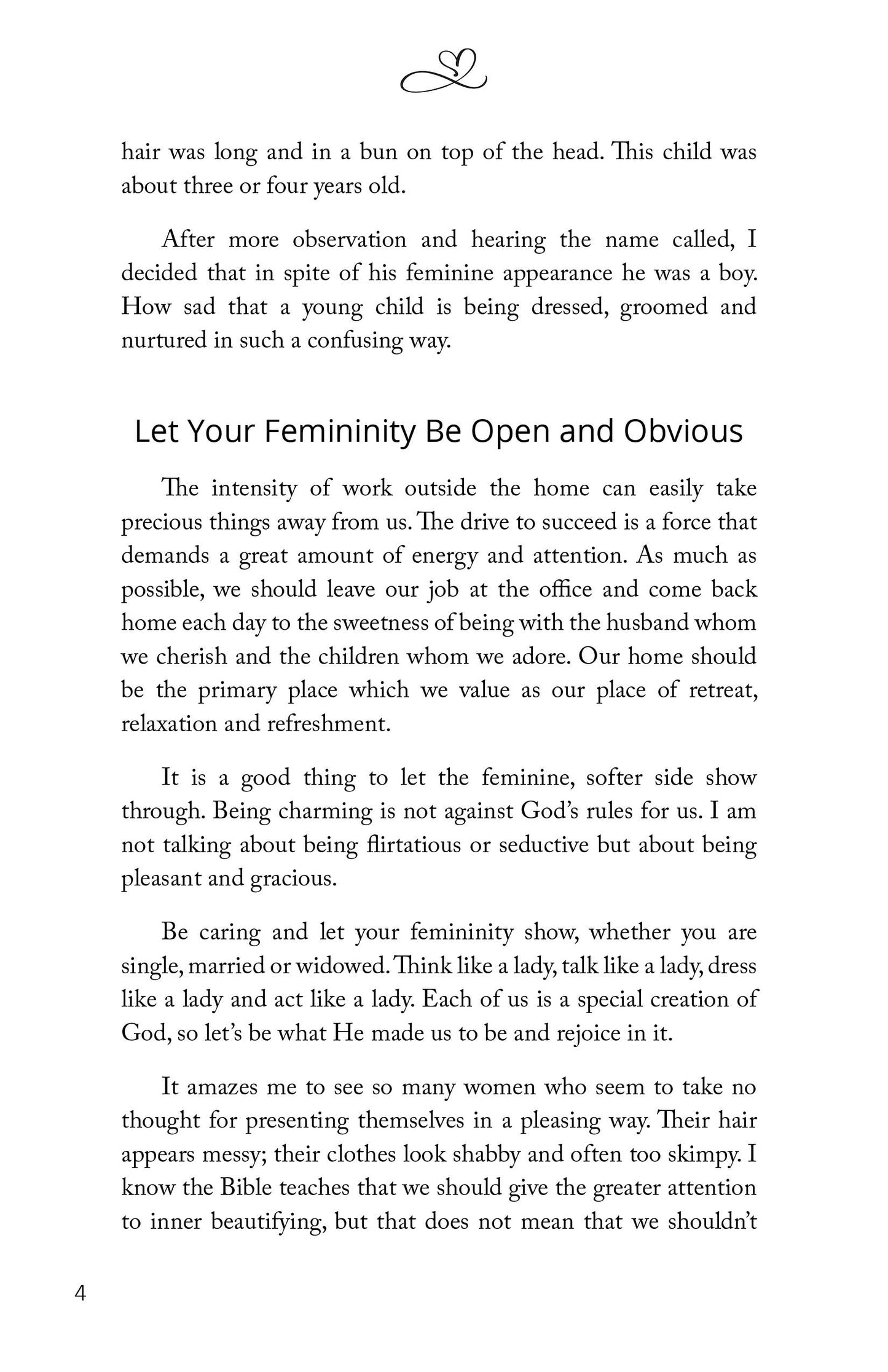 hair was long and in a bun on top of the head. This child was about three or four years old.

After more observation and hearing the name called, I decided that in spite of his feminine appearance he was a boy. How sad that a young child is being dressed, groomed and nurtured in such a confusing way.

Let Your Femininity Be Open and Obvious

The intensity of work outside the home can easily take precious things away from us. The drive to succeed is a force that demands a great amount of energy and attention. As much as possible, we should leave our job at the office and come back home each day to the sweetness of being with the husband whom we cherish and the children whom we adore. Our home should be the primary place which we value as our place of retreat, relaxation and refreshment.

It is a good thing to let the feminine, softer side show through. Being charming is not against God's rules for us. I am not talking about being flirtatious or seductive but about being pleasant and gracious.

Be caring and let your femininity show, whether you are single, married or widowed. Think like a lady, talk like a lady, dress like a lady and act like a lady. Each of us is a special creation of God, so let's be what He made us to be and rejoice in it.

It amazes me to see so many women who seem to take no thought for presenting themselves in a pleasing way. Their hair appears messy; their clothes look shabby and often too skimpy. I know the Bible teaches that we should give the greater attention to inner beautifying, but that does not mean that we shouldn't

4